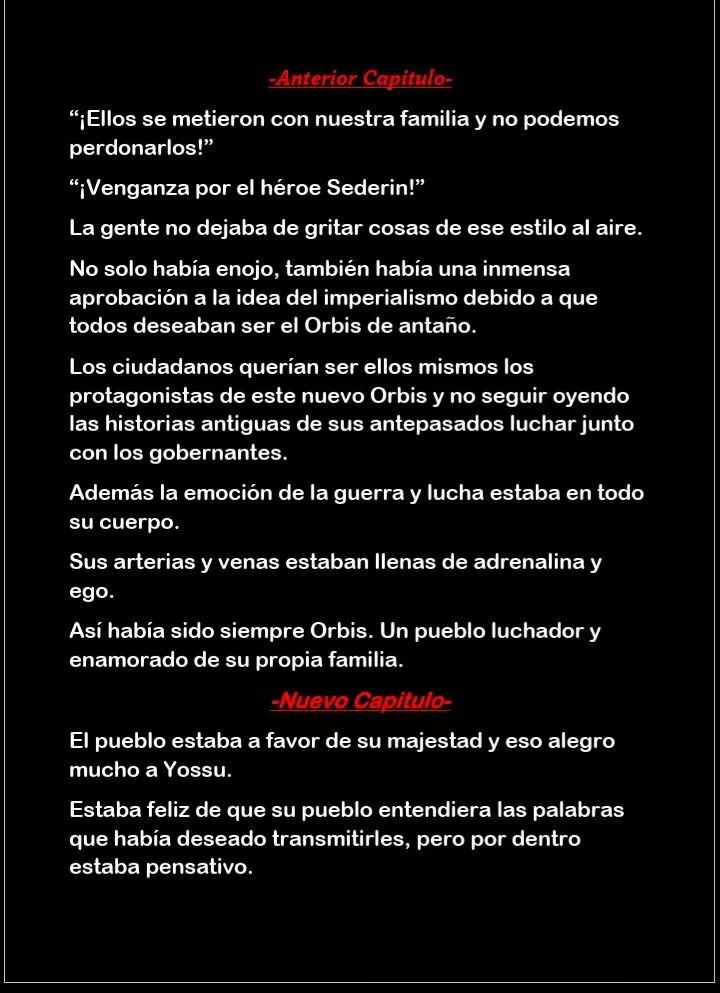 -Anterior Capitulo-

"¡Ellos se metieron con nuestra familia y no podemos perdonarlos!"

"¡Venganza por el héroe Sederin!"

La gente no dejaba de gritar cosas de ese estilo al aire.

No solo había enojo, también había una inmensa aprobación a la idea del imperialismo debido a que todos deseaban ser el Orbis de antaño.

Los ciudadanos querían ser ellos mismos los protagonistas de este nuevo Orbis y no seguir oyendo las historias antiguas de sus antepasados luchar junto con los gobernantes.

Además la emoción de la guerra y lucha estaba en todo su cuerpo.

Sus arterias y venas estaban llenas de adrenalina y ego.

Así había sido siempre Orbis. Un pueblo luchador y enamorado de su propia familia.

-Nuevo Capitulo-

El pueblo estaba a favor de su majestad y eso alegro mucho a Yossu.

Estaba feliz de que su pueblo entendiera las palabras que había deseado transmitirles, pero por dentro estaba pensativo.